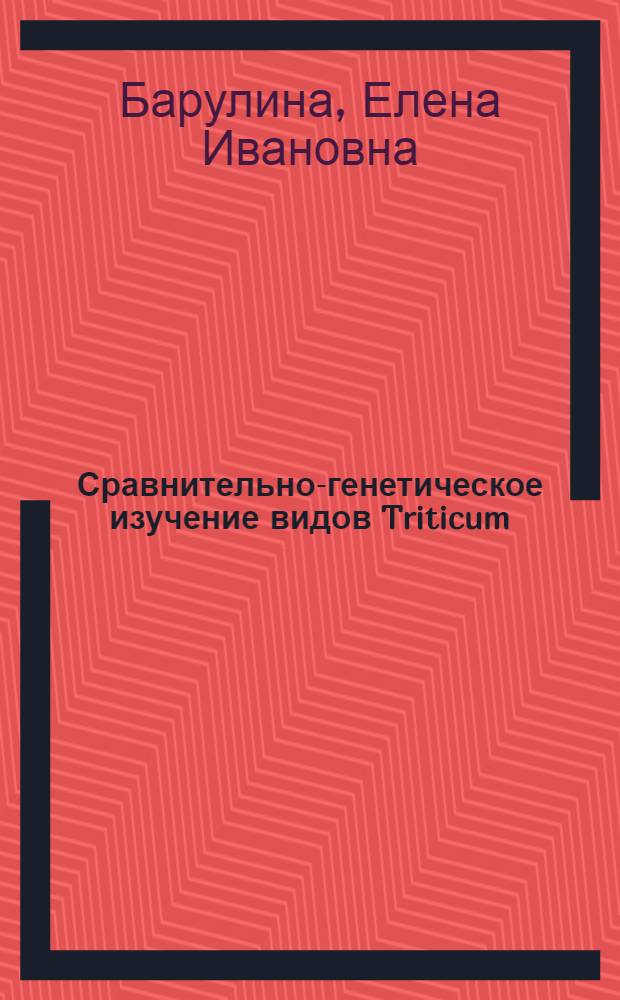 Барулина, Елена Ивановна

Сравнительно-генетическое изучение видов Triticum